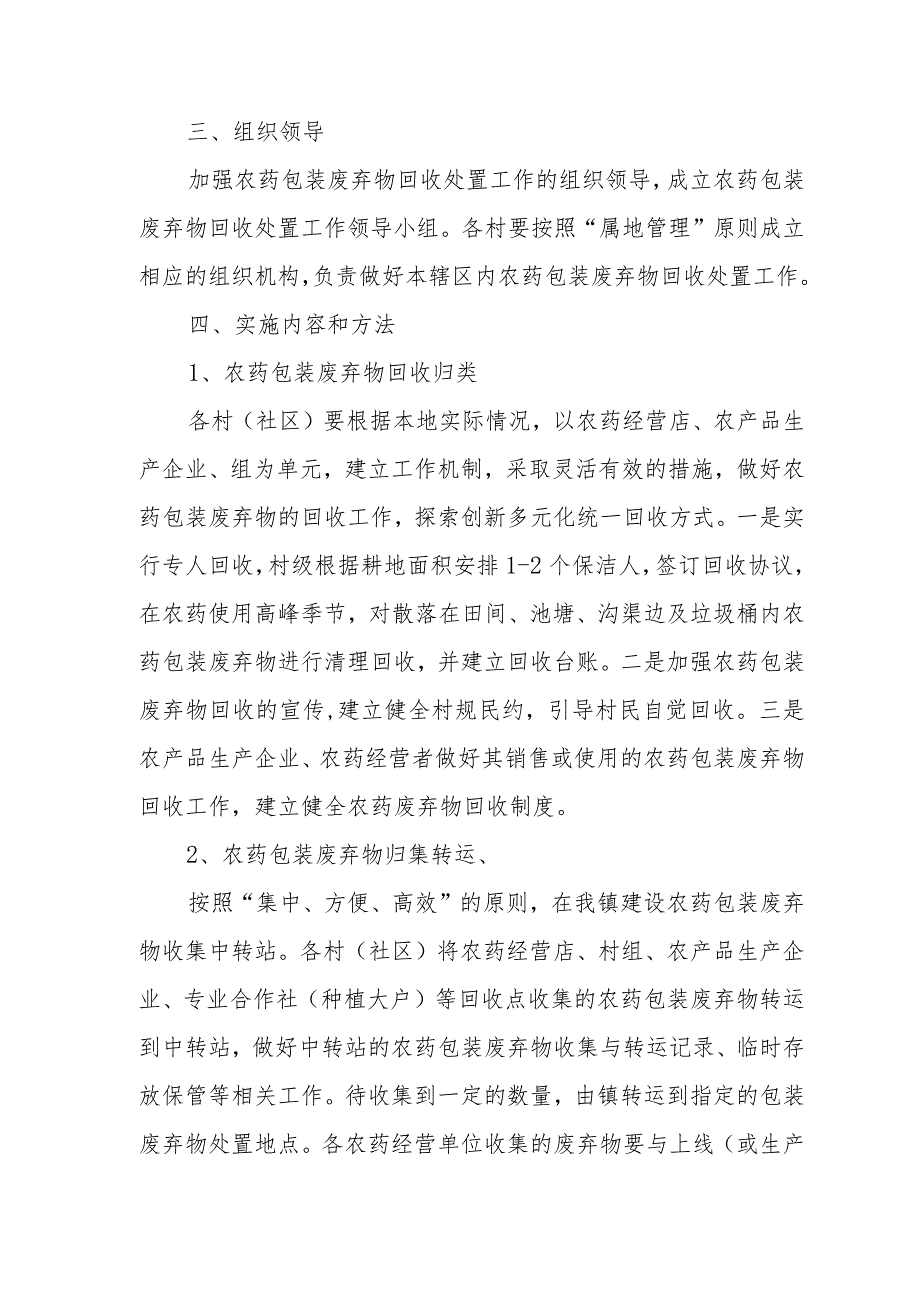 三、组织领导

加强农药包装废弃物回收处置工作的组织领导，成立农药包装废弃物回收处置工作领导小组。各村要按照“属地管理”原则成立相应的组织机构，负责做好本辖区内农药包装废弃物回收处置工作。

四、实施内容和方法

1、农药包装废弃物回收归类

各村（社区）要根据本地实际情况，以农药经营店、农产品生产企业、组为单元，建立工作机制，采取灵活有效的措施，做好农药包装废弃物的回收工作，探索创新多元化统一回收方式。一是实行专人回收，村级根据耕地面积安排1-2个保洁人，签订回收协议，在农药使用高峰季节，对散落在田间、池塘、沟渠边及垃圾桶内农药包装废弃物进行清理回收，并建立回收台账。二是加强农药包装废弃物回收的宣传，建立健全村规民约，引导村民自觉回收。三是农产品生产企业、农药经营者做好其销售或使用的农药包装废弃物回收工作，建立健全农药废弃物回收制度。

2、农药包装废弃物归集转运、

按照“集中、方便、高效”的原则，在我镇建设农药包装废弃物收集中转站。各村（社区）将农药经营店、村组、农产品生产企业、专业合作社（种植大户）等回收点收集的农药包装废弃物转运到中转站，做好中转站的农药包装废弃物收集与转运记录、临时存放保管等相关工作。待收集到一定的数量，由镇转运到指定的包装废弃物处置地点。各农药经营单位收集的废弃物要与上线（或生产